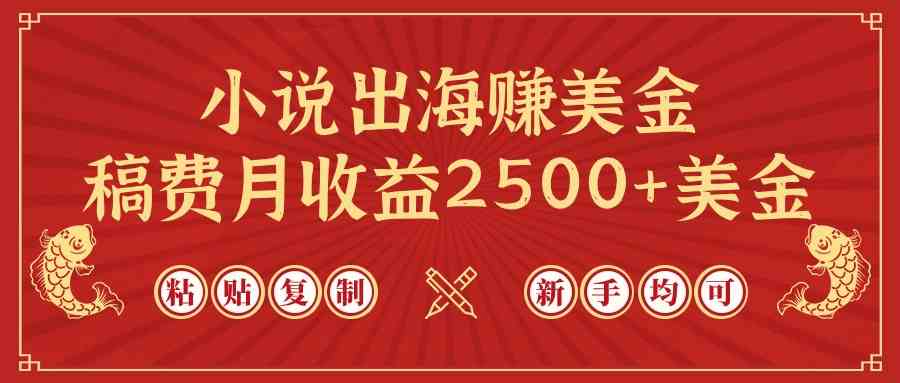 小说出海赚美金
稿费月收益2500+美金

粘贴复制 新手均可